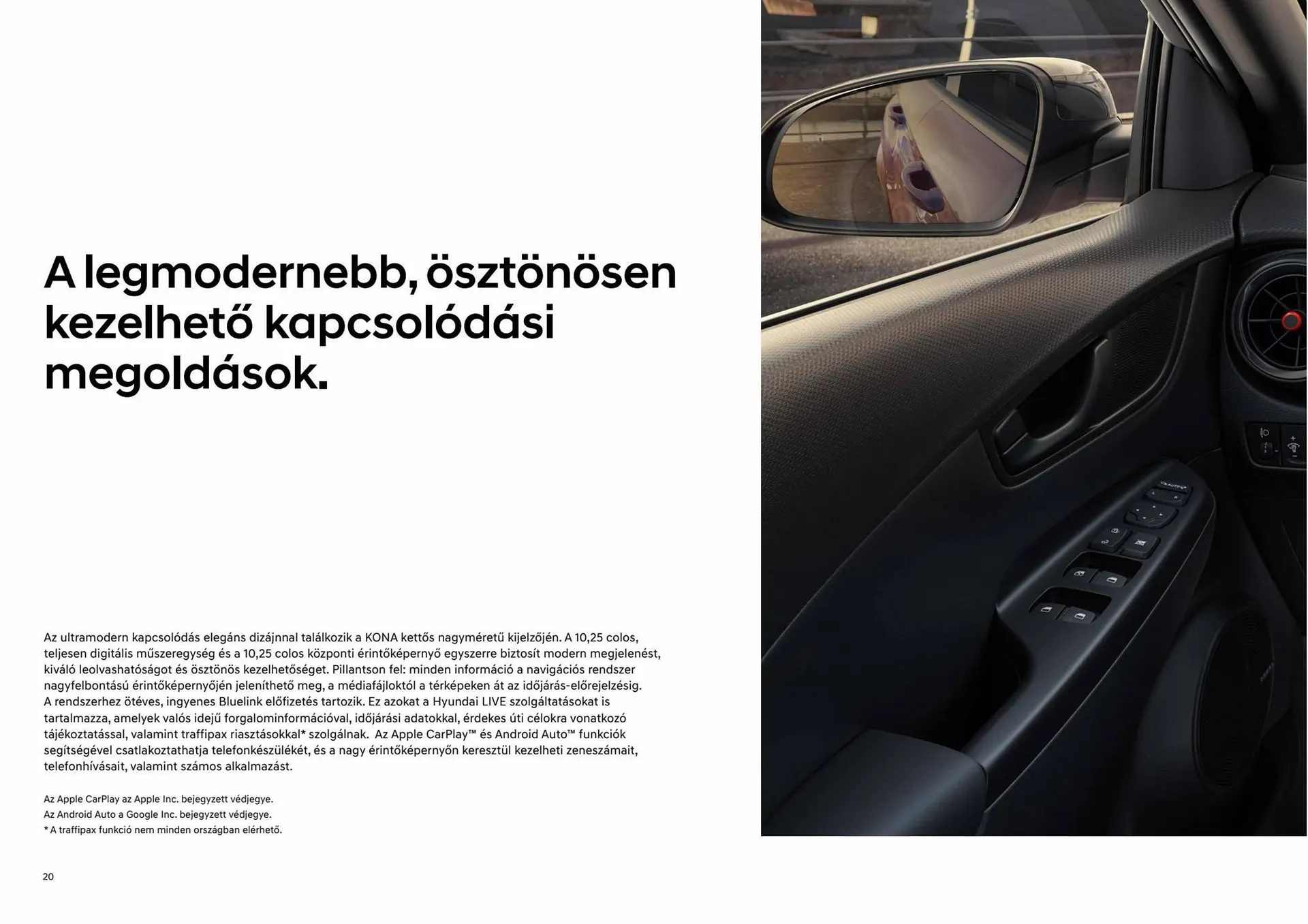 A legmodernebb, ösztönösen kezelhető kapcsolódási megoldások.

Az ultramodern kapcsolódás elegáns dizájnnal találkozik a KONA kettős nagyméretű kijelzőjén. A 10,25 colos, teljesen digitális műszeregység és a 10,25 colos központi érintőképernyő egyszerre biztosít modern megjelenést, kiváló leolvashatóságot és ösztönös kezelhetőséget. Pillantson fel: minden információ a navigációs rendszer nagyfelbontású érintőképernyőjén jeleníthető meg, a médiafájloktól a térképeken át az időjárás-előrejelzésig. A rendszerhez ötéves, ingyenes Bluelink előfizetés tartozik. Ez azokat a Hyundai LIVE szolgáltatásokat is tartalmazza, amelyek valós idejű forgalominformációval, időjárási adatokkal, érdekes úti célokra vonatkozó tájékoztatással, valamint traffipax riasztásokkal* szolgálnak. Az Apple CarPlay™ és Android Auto™ funkciók segítségével csatlakoztathatja telefonkészülékét, és a nagy érintőképernyőn keresztül kezelheti zeneszámait, telefonhívásait, valamint számos alkalmazást.

Az Apple CarPlay az Apple Inc. bejegyzett védjegye.
Az Android Auto a Google Inc. bejegyzett védjegye.
* A traffipax funkció nem minden országban elérhető.

20

AUTO